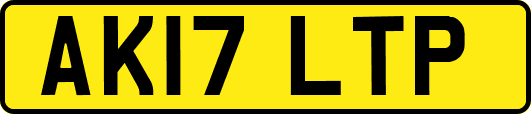 AK17 LTP